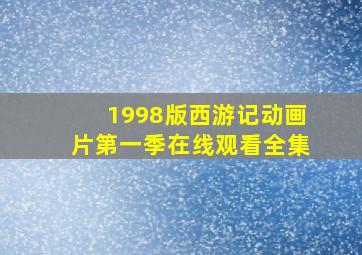 1998版西游记动画片第一季在线观看全集